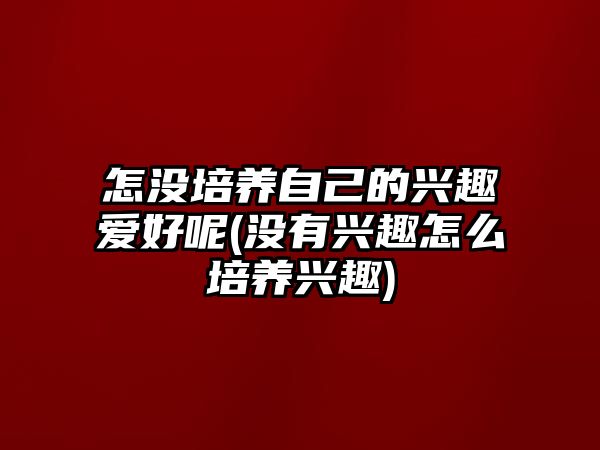 怎没培养自己的兴趣爱好呢(没有兴趣怎么培养兴趣)